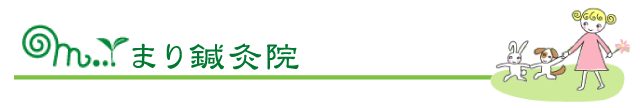 まり鍼灸院